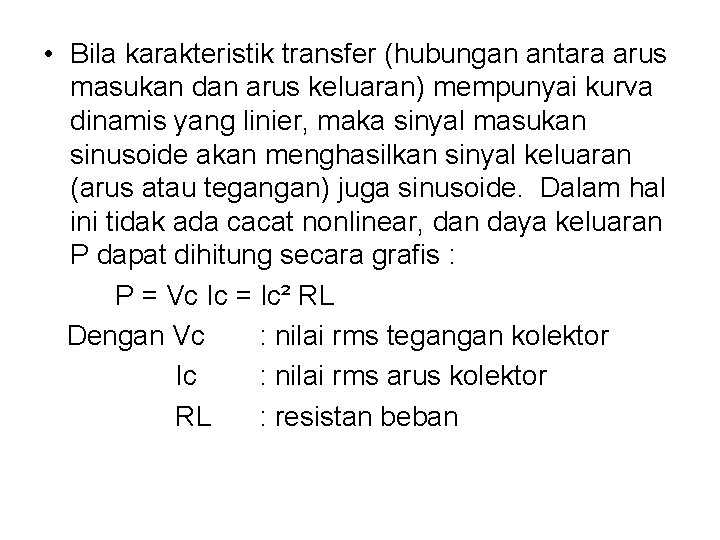 • Bila karakteristik transfer (hubungan antara arus masukan dan arus keluaran) mempunyai kurva dinamis yang linier, maka sinyal masukan sinusoide akan menghasilkan sinyal keluaran (arus atau tegangan) juga sinusoide. Dalam hal ini tidak ada cacat nonlinear, dan daya keluaran P dapat dihitung secara grafis :

$P = Vc\ Ic = Ic^2\ RL$

Dengan Vc : nilai rms tegangan kolektor
Ic : nilai rms arus kolektor
RL : resistan beban